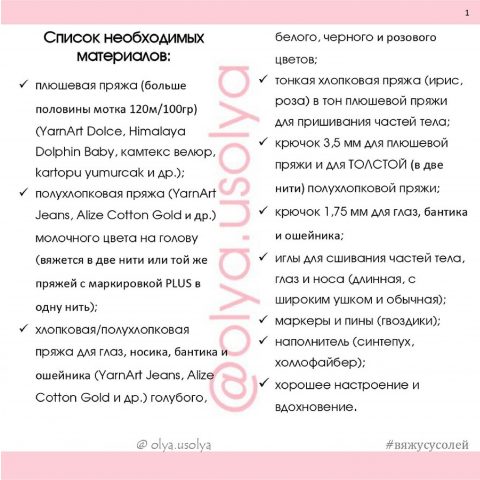 1

Список необходимых материалов:

✓ плюшевая пряжа (больше половины мотка 120м/100гр) (YarnArt Dolce, Himalaya Dolphin Baby, камтекс велюр, kartopu yumurcak и др.);

✓ полухлопковая пряжа (YarnArt Jeans, Alize Cotton Gold и др.) молочного цвета на голову (вяжется в две нити или той же пряжей с маркировкой PLUS в одну нить);

✓ хлопковая/полухлопковая пряжа для глаз, носика, бантика и ошейника (YarnArt Jeans, Alize Cotton Gold и др.) голубого, белого, черного и розового цветов;

✓ тонкая хлопковая пряжа (ирис, роза) в тон плюшевой пряжи для пришивания частей тела;

✓ крючок 3,5 мм для плюшевой пряжи и для ТОЛСТОЙ (в две нити) полухлопковой пряжи;

✓ крючок 1,75 мм для глаз, бантика и ошейника;

✓ иглы для сшивания частей тела, глаз и носа (длинная, с широким ушком и обычная);

✓ маркеры и пины (гвоздики);

✓ наполнитель (синтепух, холлофайбер);

✓ хорошее настроение и вдохновение.

@olya.usolya

@ olya.usolya

#вяжусусолей